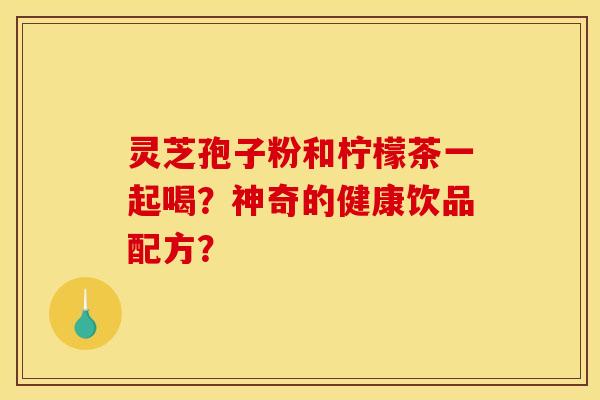 灵芝孢子粉和柠檬茶一起喝？神奇的健康饮品配方？